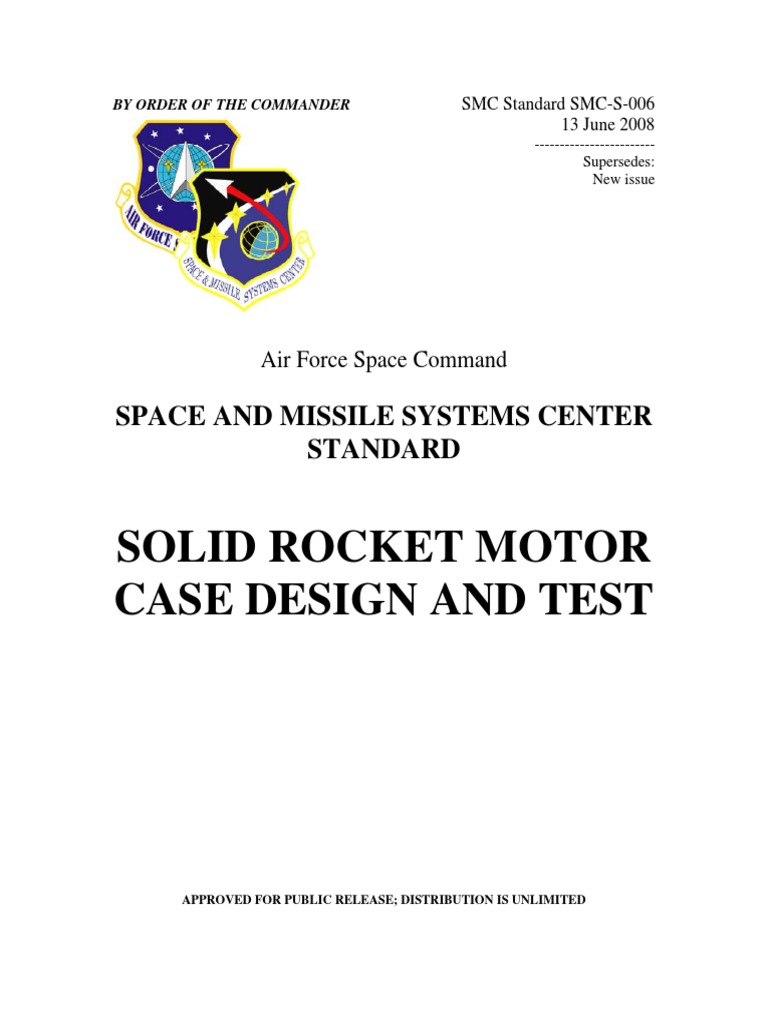 BY ORDER OF THE COMMANDER

SMC Standard SMC-S-006
13 June 2008
------------------------
Supersedes:
New issue

AIR FORCE S

SPACE & MISSILE SYSTEMS CENTER

Air Force Space Command

SPACE AND MISSILE SYSTEMS CENTER STANDARD

SOLID ROCKET MOTOR CASE DESIGN AND TEST

APPROVED FOR PUBLIC RELEASE; DISTRIBUTION IS UNLIMITED